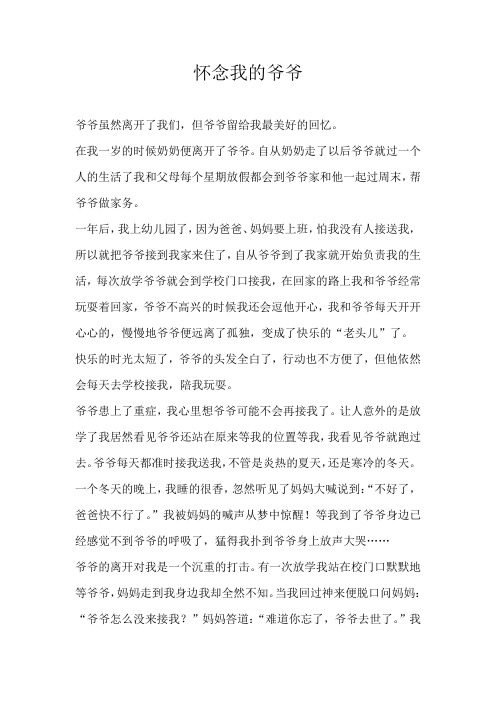 怀念我的爷爷

爷爷虽然离开了我们，但爷爷留给我最美好的回忆。

在我一岁的时候奶奶便离开了爷爷。自从奶奶走了以后爷爷就过一个人的生活了我和父母每个星期放假都会到爷爷家和他一起过周末，帮爷爷做家务。

一年后，我上幼儿园了，因为爸爸、妈妈要上班，怕我没有人接送我，所以就把爷爷接到我家来住了，自从爷爷到了我家就开始负责我的生活，每次放学爷爷就会到学校门口接我，在回家的路上我和爷爷经常玩耍着回家，爷爷不高兴的时候我还会逗他开心，我和爷爷每天开开心心的，慢慢地爷爷便远离了孤独，变成了快乐的“老头儿”了。

快乐的时光太短了，爷爷的头发全白了，行动也不方便了，但他依然会每天去学校接我，陪我玩耍。

爷爷患上了重症，我心里想爷爷可能不会再接我了。让人意外的是放学了我居然看见爷爷还站在原来等我的位置等我，我看见爷爷就跑过去。爷爷每天都准时接我送我，不管是炎热的夏天，还是寒冷的冬天。

一个冬天的晚上，我睡的很香，忽然听见了妈妈大喊说到：“不好了，爸爸快不行了。”我被妈妈的喊声从梦中惊醒！等我到了爷爷身边已经感觉不到爷爷的呼吸了，猛得我扑到爷爷身上放声大哭……

爷爷的离开对我是一个沉重的打击。有一次放学我站在校门口默默地等爷爷，妈妈走到我身边我却全然不知。当我回过神来便脱口问妈妈：“爷爷怎么没来接我？”妈妈答道：“难道你忘了，爷爷去世了。”我